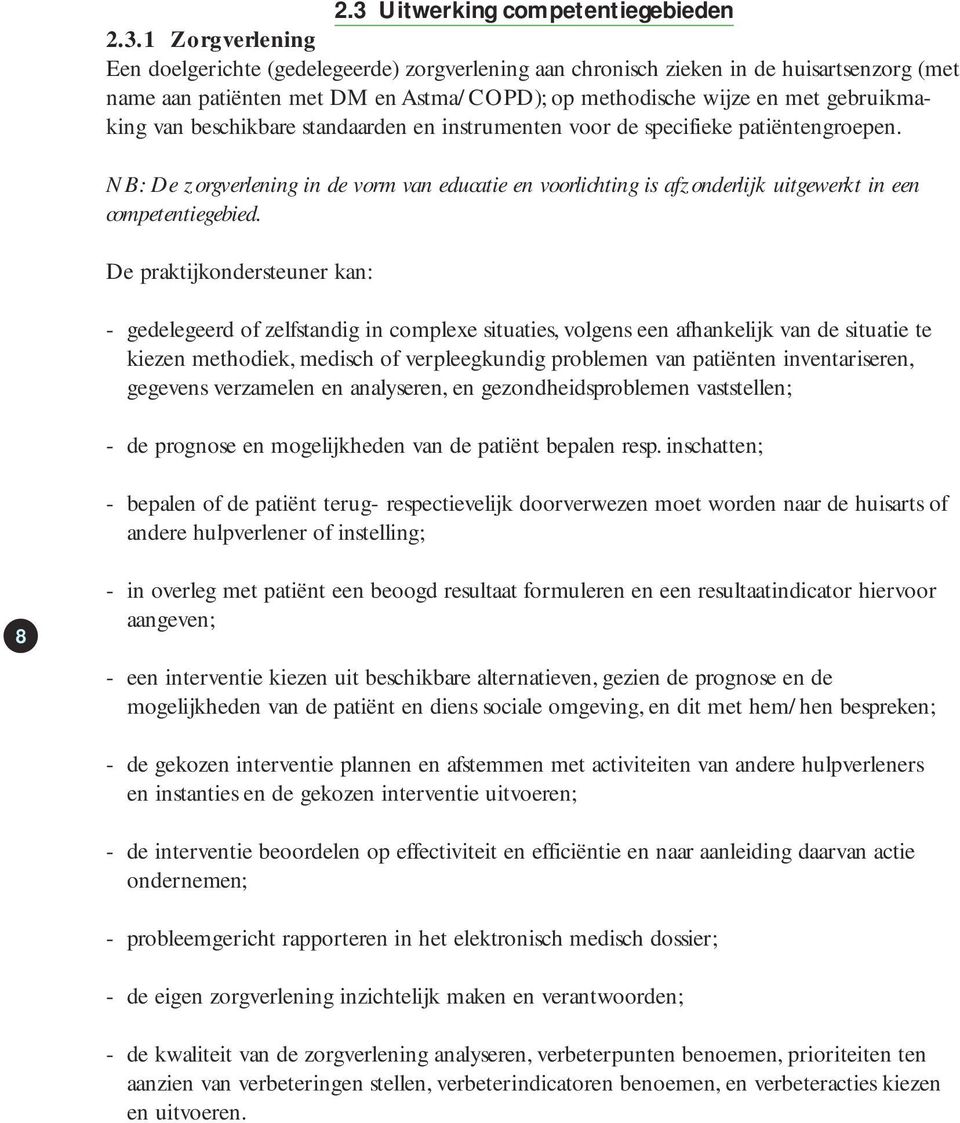 2.3 Uitwerking competentiegebieden

2.3.1 Zorgverlening

Een doelgerichte (gedelegeerde) zorgverlening aan chronisch zieken in de huisartsenzorg (met name aan patiënten met DM en Astma/COPD); op methodische wijze en met gebruikmaking van beschikbare standaarden en instrumenten voor de specifieke patiëntengroepen.

NB: De zorgverlening in de vorm van educatie en voorlichting is afzonderlijk uitgewerkt in een competentiegebied.

De praktijkondersteuner kan:

- gedelegeerd of zelfstandig in complexe situaties, volgens een afhankelijk van de situatie te kiezen methodiek, medisch of verpleegkundig problemen van patiënten inventariseren, gegevens verzamelen en analyseren, en gezondheidsproblemen vaststellen;

- de prognose en mogelijkheden van de patiënt bepalen resp. inschatten;

- bepalen of de patiënt terug- respectievelijk doorverwezen moet worden naar de huisarts of andere hulpverlener of instelling;

- in overleg met patiënt een beoogd resultaat formuleren en een resultaatindicator hiervoor aangeven;

8

- een interventie kiezen uit beschikbare alternatieven, gezien de prognose en de mogelijkheden van de patiënt en diens sociale omgeving, en dit met hem/hen bespreken;

- de gekozen interventie plannen en afstemmen met activiteiten van andere hulpverleners en instanties en de gekozen interventie uitvoeren;

- de interventie beoordelen op effectiviteit en efficiëntie en naar aanleiding daarvan actie ondernemen;

- probleemgericht rapporteren in het elektronisch medisch dossier;

- de eigen zorgverlening inzichtelijk maken en verantwoorden;

- de kwaliteit van de zorgverlening analyseren, verbeterpunten benoemen, prioriteiten ten aanzien van verbeteringen stellen, verbeterindicatoren benoemen, en verbeteracties kiezen en uitvoeren.